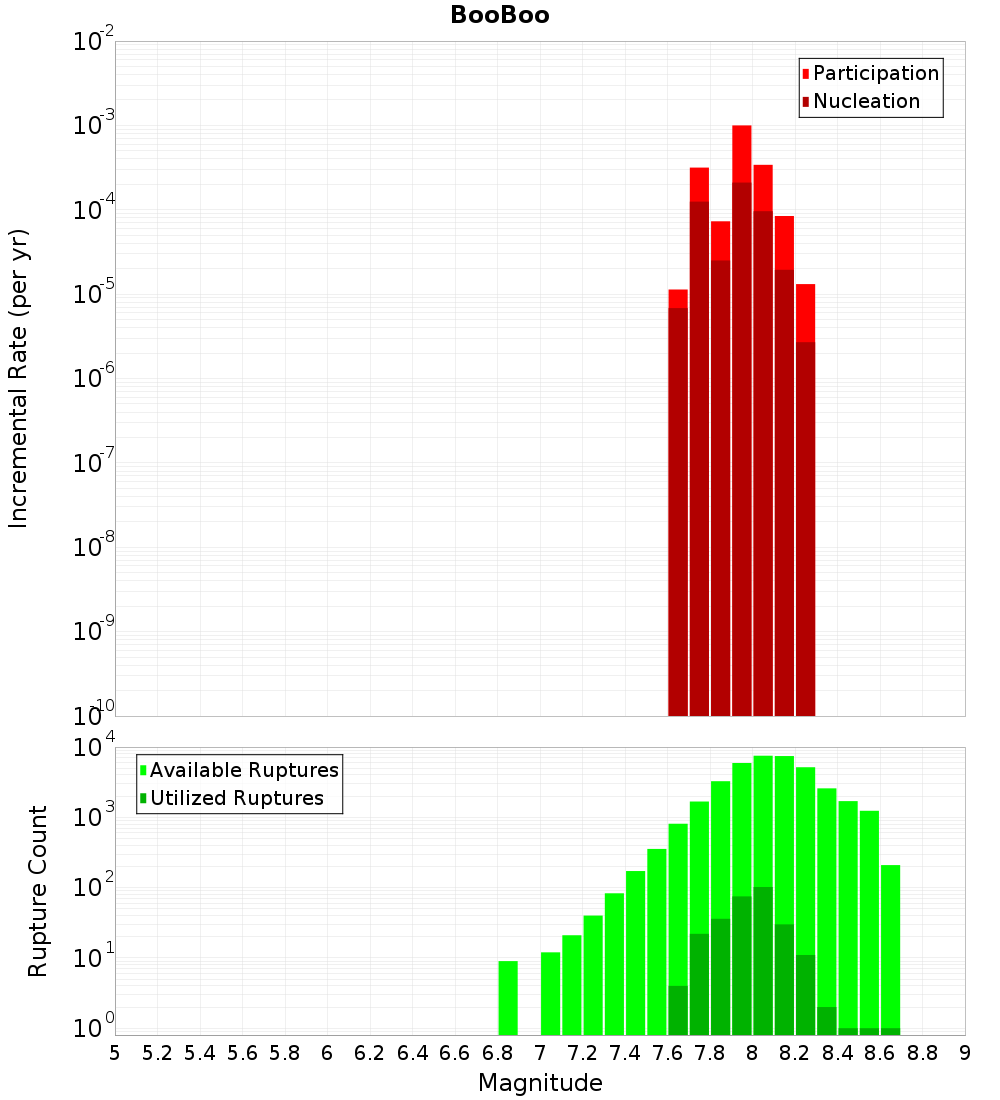 BooBoo

Participation
Nucleation

Incremental Rate (per yr)

$10^{-2}$
$10^{-3}$
$10^{-4}$
$10^{-5}$
$10^{-6}$
$10^{-7}$
$10^{-8}$
$10^{-9}$
$10^{-10}$

Available Ruptures
Utilized Ruptures

Rupture Count

$10^{4}$
$10^{3}$
$10^{2}$
$10^{1}$
$10^{0}$

5 5.2 5.4 5.6 5.8 6 6.2 6.4 6.6 6.8 7 7.2 7.4 7.6 7.8 8 8.2 8.4 8.6 8.8 9

Magnitude